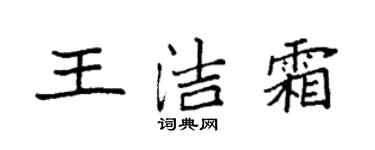 王洁霜

词典网